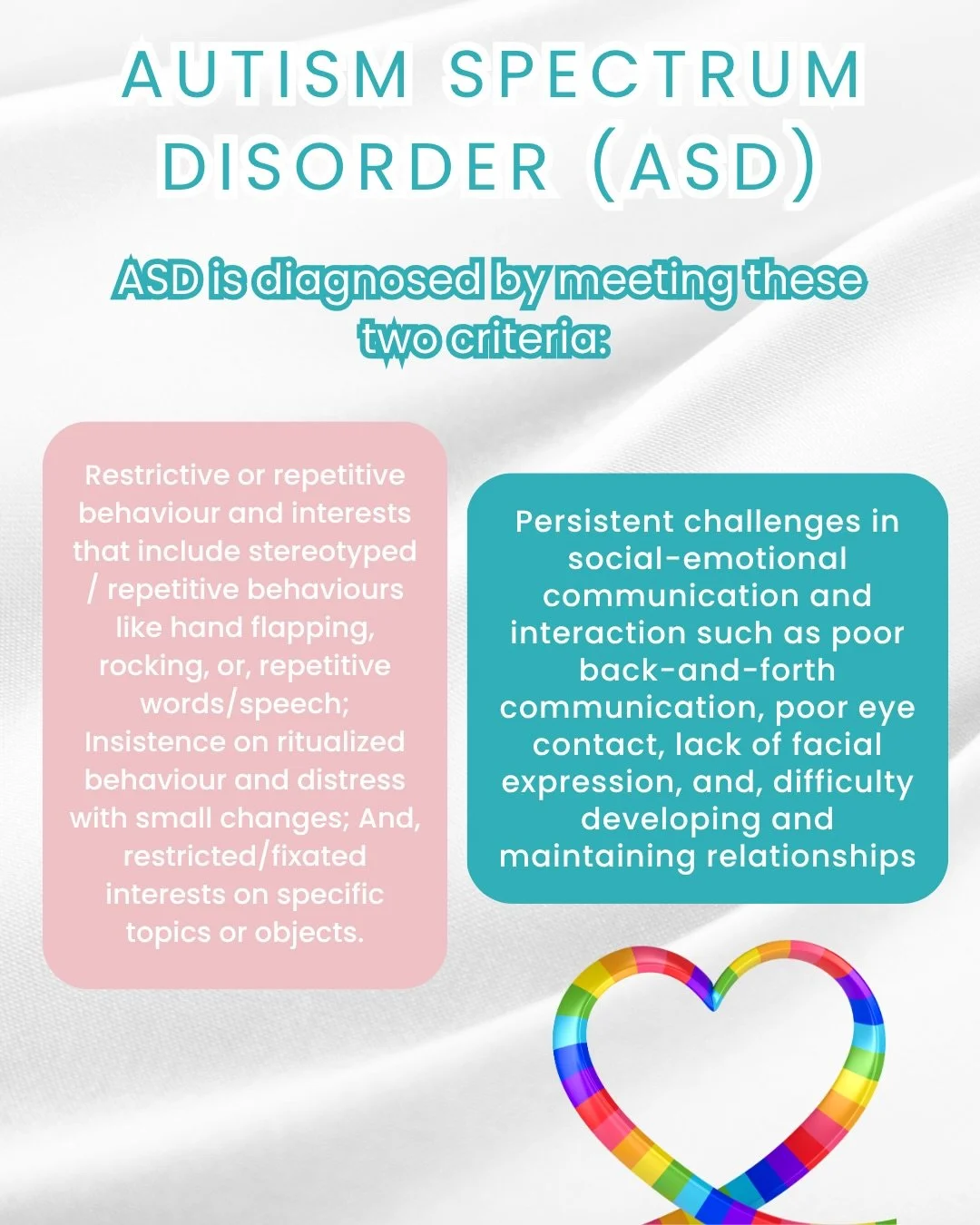 AUTISM SPECTRUM DISORDER (ASD)

ASD is diagnosed by meeting these two criteria:

Restrictive or repetitive behaviour and interests that include stereotyped / repetitive behaviours like hand flapping, rocking, or, repetitive words/speech; Insistence on ritualized behaviour and distress with small changes; And, restricted/fixated interests on specific topics or objects.

Persistent challenges in social-emotional communication and interaction such as poor back-and-forth communication, poor eye contact, lack of facial expression, and, difficulty developing and maintaining relationships